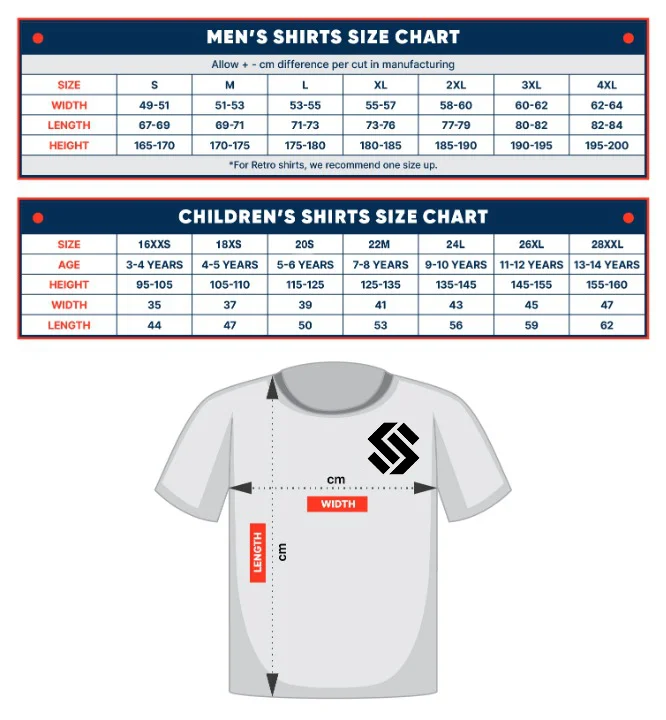 MEN'S SHIRTS SIZE CHART

Allow + - cm difference per cut in manufacturing

| SIZE | S | M | L | XL | 2XL | 3XL | 4XL |
|---|---|---|---|---|---|---|---|
| WIDTH | 49-51 | 51-53 | 53-55 | 55-57 | 58-60 | 60-62 | 62-64 |
| LENGTH | 67-69 | 69-71 | 71-73 | 73-76 | 77-79 | 80-82 | 82-84 |
| HEIGHT | 165-170 | 170-175 | 175-180 | 180-185 | 185-190 | 190-195 | 195-200 |

*For Retro shirts, we recommend one size up.

CHILDREN'S SHIRTS SIZE CHART

| SIZE | 16XXS | 18XS | 20S | 22M | 24L | 26XL | 28XXL |
|---|---|---|---|---|---|---|---|
| AGE | 3-4 YEARS | 4-5 YEARS | 5-6 YEARS | 7-8 YEARS | 9-10 YEARS | 11-12 YEARS | 13-14 YEARS |
| HEIGHT | 95-105 | 105-110 | 115-125 | 125-135 | 135-145 | 145-155 | 155-160 |
| WIDTH | 35 | 37 | 39 | 41 | 43 | 45 | 47 |
| LENGTH | 44 | 47 | 50 | 53 | 56 | 59 | 62 |

cm
WIDTH
LENGTH
cm